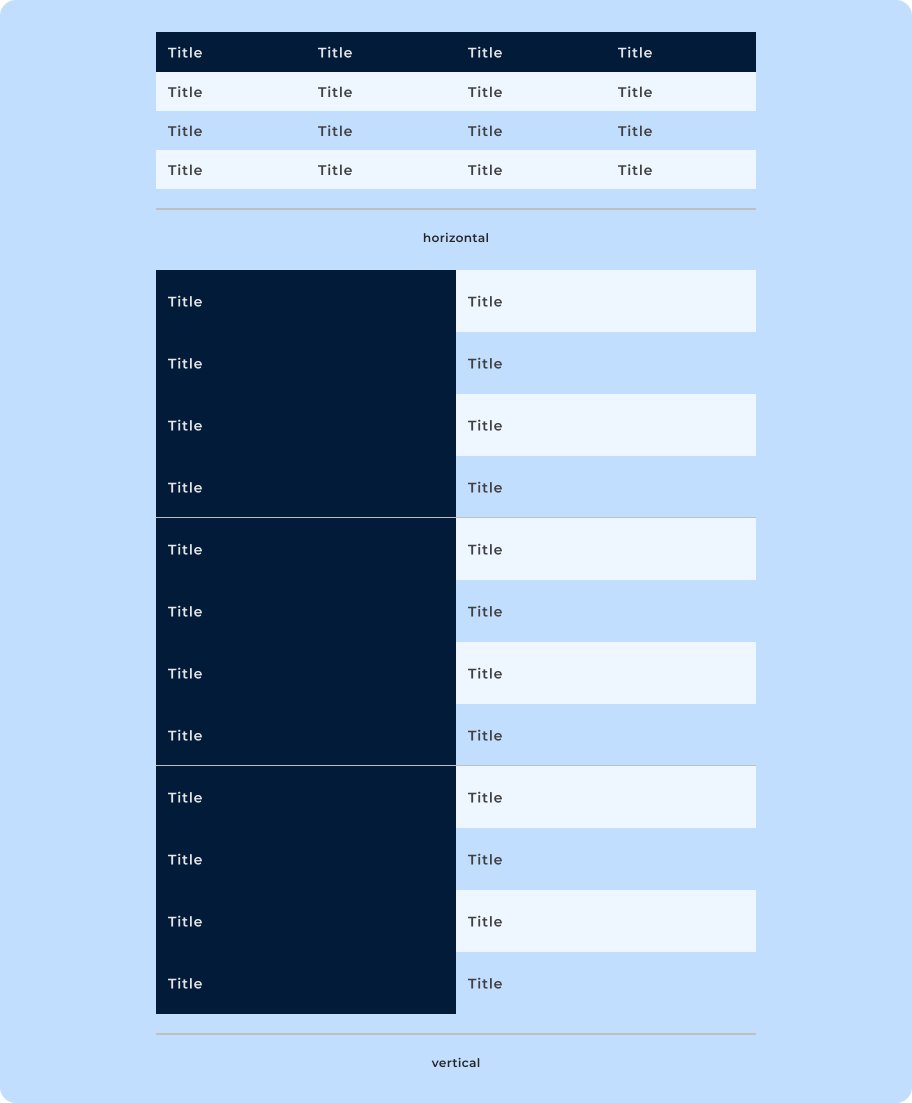 | Title | Title | Title | Title |
|---|---|---|---|
| Title | Title | Title | Title |
| Title | Title | Title | Title |
| Title | Title | Title | Title |

horizontal

| Title | Title |
|---|---|
| Title | Title |
| Title | Title |
| Title | Title |
| Title | Title |
| Title | Title |
| Title | Title |
| Title | Title |
| Title | Title |
| Title | Title |
| Title | Title |
| Title | Title |

vertical